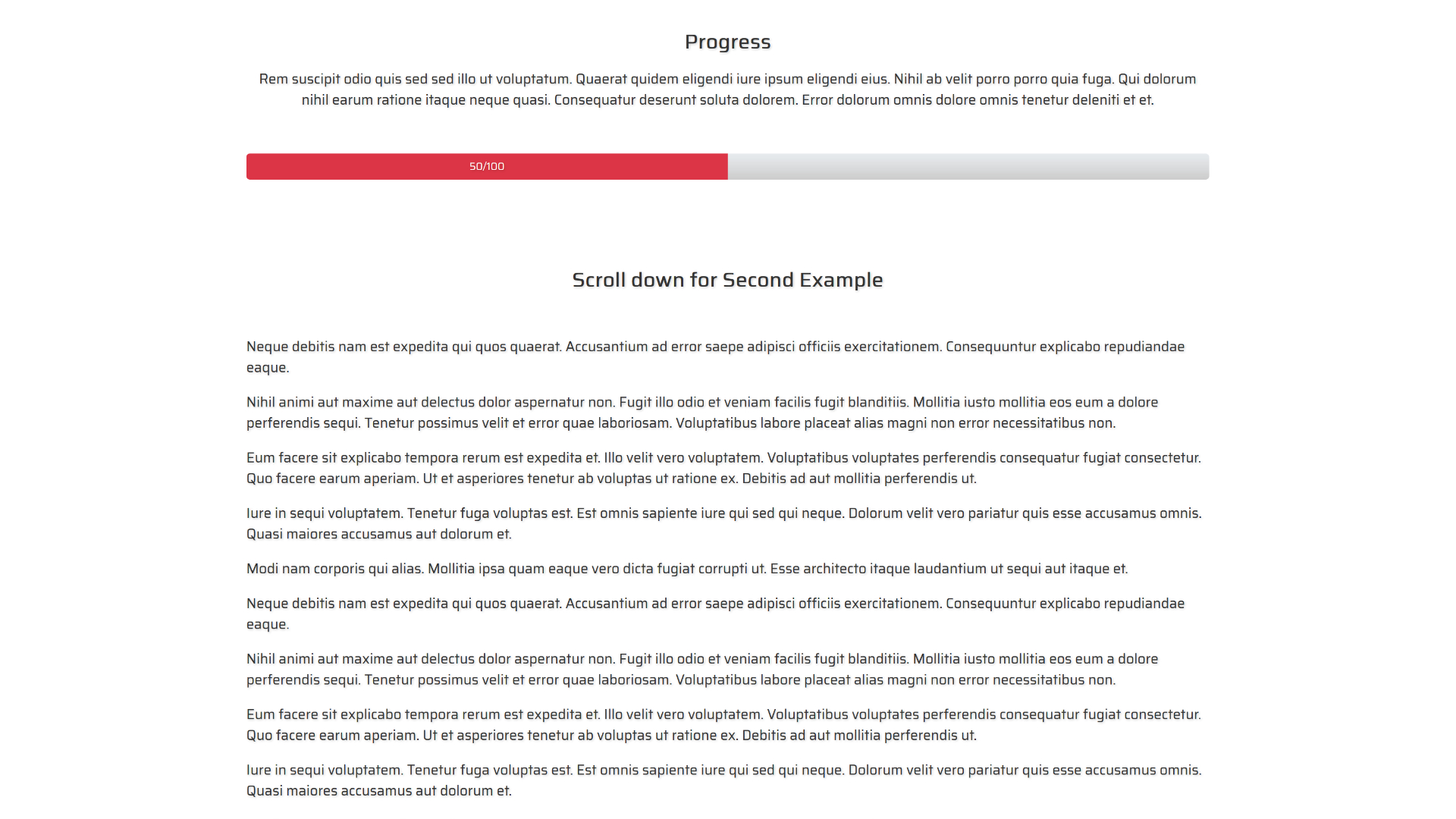 Progress

Rem suscipit odio quis sed sed illo ut voluptatum. Quaerat quidem eligendi iure ipsum eligendi eius. Nihil ab velit porro porro quia fuga. Qui dolorum nihil earum ratione itaque neque quasi. Consequatur deserunt soluta dolorem. Error dolorum omnis dolore omnis tenetur deleniti et et.

50/100

Scroll down for Second Example

Neque debitis nam est expedita qui quos quaerat. Accusantium ad error saepe adipisci officiis exercitationem. Consequuntur explicabo repudiandae eaque.

Nihil animi aut maxime aut delectus dolor aspernatur non. Fugit illo odio et veniam facilis fugit blanditiis. Mollitia iusto mollitia eos eum a dolore perferendis sequi. Tenetur possimus velit et error quae laboriosam. Voluptatibus labore placeat alias magni non error necessitatibus non.

Eum facere sit explicabo tempora rerum est expedita et. Illo velit vero voluptatem. Voluptatibus voluptates perferendis consequatur fugiat consectetur. Quo facere earum aperiam. Ut et asperiores tenetur ab voluptas ut ratione ex. Debitis ad aut mollitia perferendis ut.

Iure in sequi voluptatem. Tenetur fuga voluptas est. Est omnis sapiente iure qui sed qui neque. Dolorum velit vero pariatur quis esse accusamus omnis. Quasi maiores accusamus aut dolorum et.

Modi nam corporis qui alias. Mollitia ipsa quam eaque vero dicta fugiat corrupti ut. Esse architecto itaque laudantium ut sequi aut itaque et.

Neque debitis nam est expedita qui quos quaerat. Accusantium ad error saepe adipisci officiis exercitationem. Consequuntur explicabo repudiandae eaque.

Nihil animi aut maxime aut delectus dolor aspernatur non. Fugit illo odio et veniam facilis fugit blanditiis. Mollitia iusto mollitia eos eum a dolore perferendis sequi. Tenetur possimus velit et error quae laboriosam. Voluptatibus labore placeat alias magni non error necessitatibus non.

Eum facere sit explicabo tempora rerum est expedita et. Illo velit vero voluptatem. Voluptatibus voluptates perferendis consequatur fugiat consectetur. Quo facere earum aperiam. Ut et asperiores tenetur ab voluptas ut ratione ex. Debitis ad aut mollitia perferendis ut.

Iure in sequi voluptatem. Tenetur fuga voluptas est. Est omnis sapiente iure qui sed qui neque. Dolorum velit vero pariatur quis esse accusamus omnis. Quasi maiores accusamus aut dolorum et.